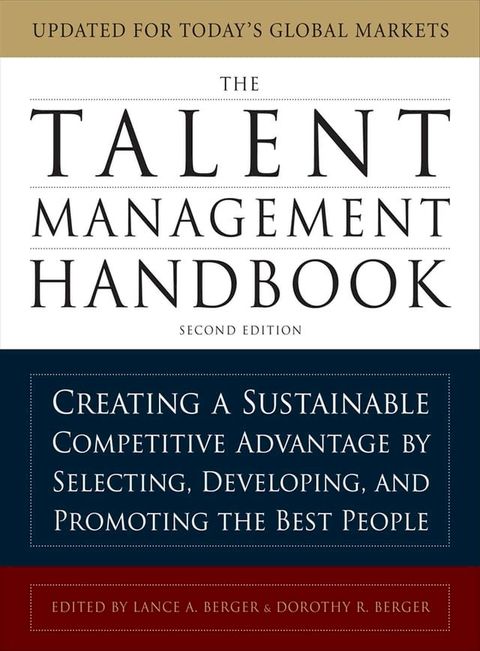 UPDATED FOR TODAY'S GLOBAL MARKETS

THE
TALENT
MANAGEMENT
HANDBOOK
SECOND EDITION

CREATING A SUSTAINABLE COMPETITIVE ADVANTAGE BY SELECTING, DEVELOPING, AND PROMOTING THE BEST PEOPLE

EDITED BY LANCE A. BERGER & DOROTHY R. BERGER